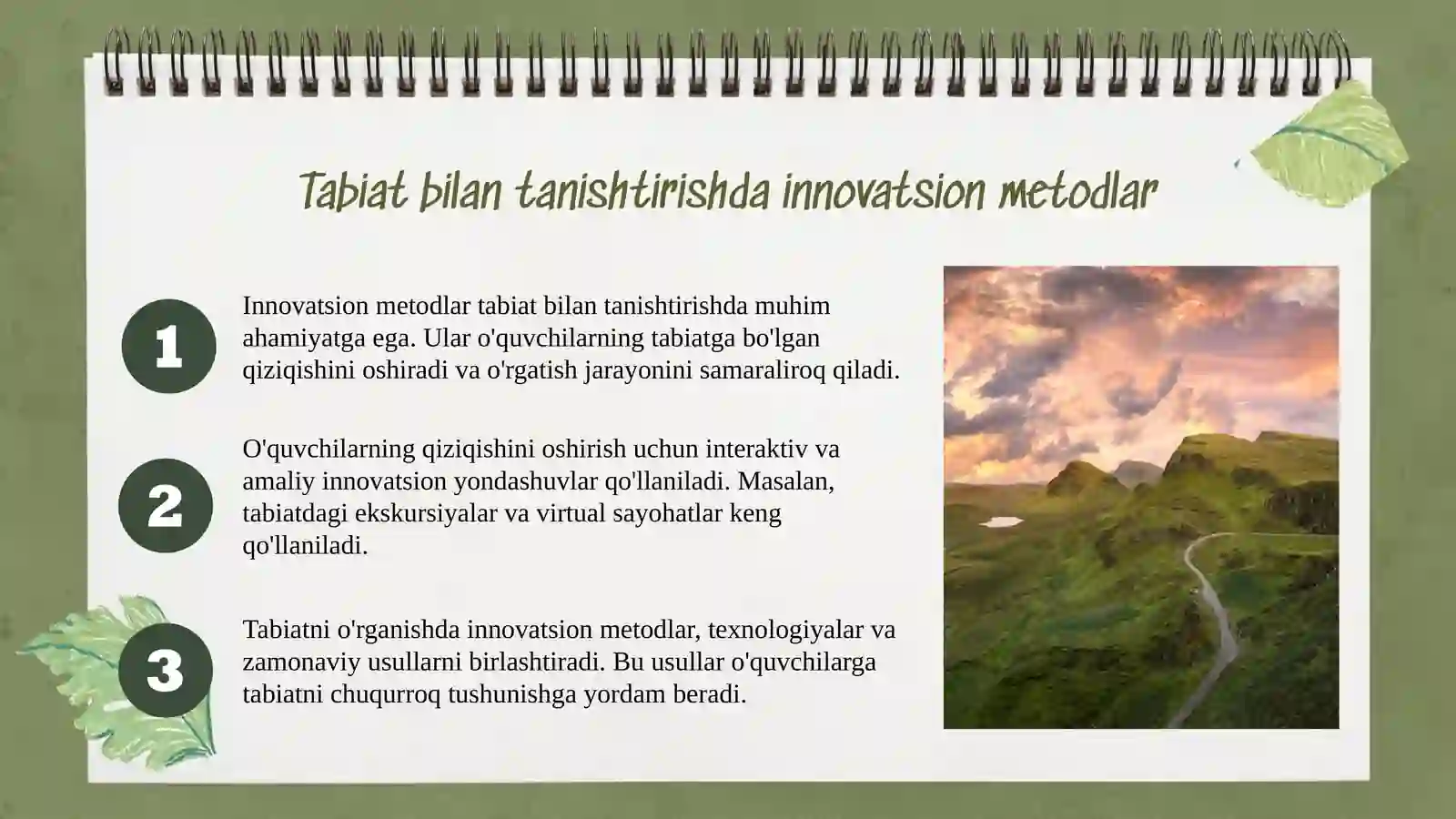 Tabiat bilan tanishtirishda innovatsion metodlar

1

Innovatsion metodlar tabiat bilan tanishtirishda muhim ahamiyatga ega. Ular o'quvchilarning tabiatga bo'lgan qiziqishini oshiradi va o'rgatish jarayonini samaraliroq qiladi.

2

O'quvchilarning qiziqishini oshirish uchun interaktiv va amaliy innovatsion yondashuvlar qo'llaniladi. Masalan, tabiatdagi ekskursiyalar va virtual sayohatlar keng qo'llaniladi.

3

Tabiatni o'rganishda innovatsion metodlar, texnologiyalar va zamonaviy usullarni birlashtiradi. Bu usullar o'quvchilarga tabiatni chuqurroq tushunishga yordam beradi.